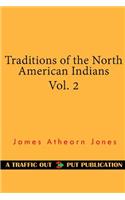 Traditions of the North American Indians
Vol. 2

James Athearn Jones

A TRAFFIC OUT PUT PUBLICATION